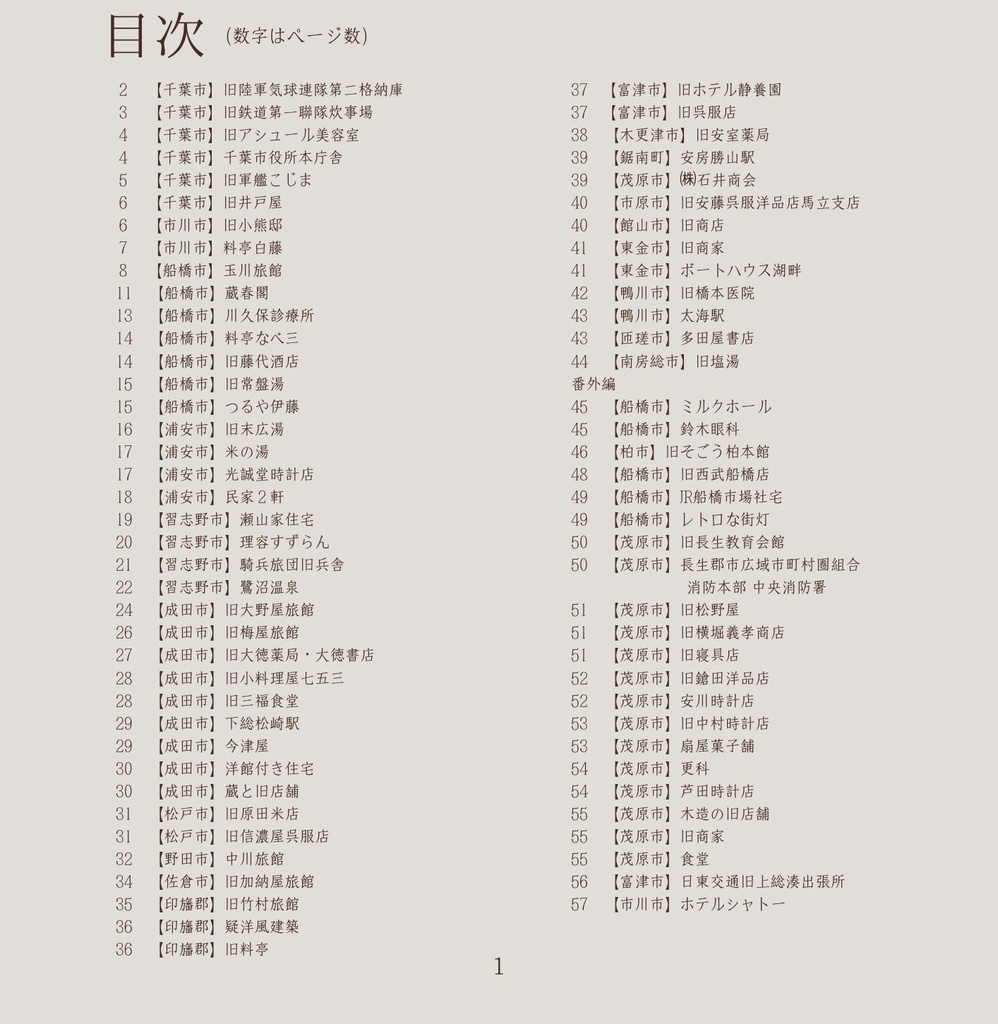 目次 (数字はページ数)

2 【千葉市】旧陸軍気球連隊第二格納庫
3 【千葉市】旧鉄道第一聯隊炊事場
4 【千葉市】旧アシュール美容室
4 【千葉市】千葉市役所本庁舎
5 【千葉市】旧軍艦こじま
6 【千葉市】旧井戸屋
6 【市川市】旧小熊邸
7 【市川市】料亭白藤
8 【船橋市】玉川旅館
11 【船橋市】蔵春閣
13 【船橋市】川久保診療所
14 【船橋市】料亭なべ三
14 【船橋市】旧藤代酒店
15 【船橋市】旧常盤湯
15 【船橋市】つるや伊藤
16 【浦安市】旧末広湯
17 【浦安市】米の湯
17 【浦安市】光誠堂時計店
18 【浦安市】民家2軒
19 【習志野市】瀬山家住宅
20 【習志野市】理容すずらん
21 【習志野市】騎兵旅団旧兵舎
22 【習志野市】鷺沼温泉
24 【成田市】旧大野屋旅館
26 【成田市】旧梅屋旅館
27 【成田市】旧大徳薬局・大徳書店
28 【成田市】旧小料理屋七五三
28 【成田市】旧三福食堂
29 【成田市】下総松崎駅
29 【成田市】今津屋
30 【成田市】洋館付き住宅
30 【成田市】蔵と旧店舗
31 【松戸市】旧原田米店
31 【松戸市】旧信濃屋呉服店
32 【野田市】中川旅館
34 【佐倉市】旧加納屋旅館
35 【印旛郡】旧竹村旅館
36 【印旛郡】疑洋風建築
36 【印旛郡】旧料亭

37 【富津市】旧ホテル静養園
37 【富津市】旧呉服店
38 【木更津市】旧安室薬局
39 【鋸南町】安房勝山駅
39 【茂原市】㈱石井商会
40 【市原市】旧安藤呉服洋品店馬立支店
40 【館山市】旧商店
41 【東金市】旧商家
41 【東金市】ボートハウス湖畔
42 【鴨川市】旧橋本医院
43 【鴨川市】太海駅
43 【匝瑳市】多田屋書店
44 【南房総市】旧塩湯
番外編
45 【船橋市】ミルクホール
45 【船橋市】鈴木眼科
46 【柏市】旧そごう柏本館
48 【船橋市】旧西武船橋店
49 【船橋市】JR船橋市場社宅
49 【船橋市】レトロな街灯
50 【茂原市】旧長生教育会館
50 【茂原市】長生郡市広域市町村圏組合 消防本部 中央消防署
51 【茂原市】旧松野屋
51 【茂原市】旧横堀義孝商店
51 【茂原市】旧寝具店
52 【茂原市】旧鎗田洋品店
52 【茂原市】安川時計店
53 【茂原市】旧中村時計店
53 【茂原市】扇屋菓子舗
54 【茂原市】更科
54 【茂原市】芦田時計店
55 【茂原市】木造の旧店舗
55 【茂原市】旧商家
55 【茂原市】食堂
56 【富津市】日東交通旧上総湊出張所
57 【市川市】ホテルシャトー

1